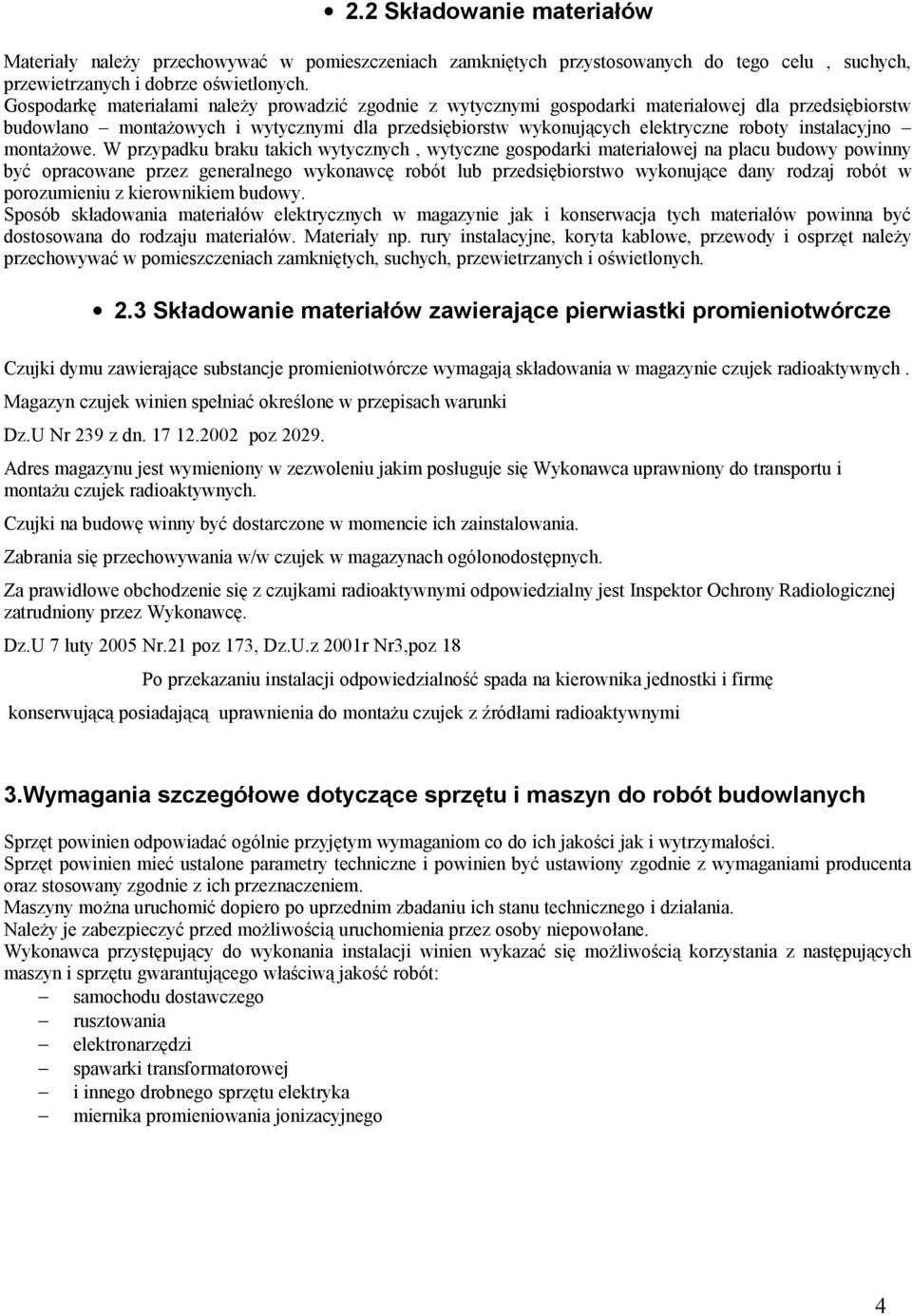 • 2.2 Składowanie materiałów

Materiały należy przechowywać w pomieszczeniach zamkniętych przystosowanych do tego celu , suchych, przewietrzanych i dobrze oświetlonych.
Gospodarkę materiałami należy prowadzić zgodnie z wytycznymi gospodarki materiałowej dla przedsiębiorstw budowlano – montażowych i wytycznymi dla przedsiębiorstw wykonujących elektryczne roboty instalacyjno – montażowe. W przypadku braku takich wytycznych , wytyczne gospodarki materiałowej na placu budowy powinny być opracowane przez generalnego wykonawcę robót lub przedsiębiorstwo wykonujące dany rodzaj robót w porozumieniu z kierownikiem budowy.
Sposób składowania materiałów elektrycznych w magazynie jak i konserwacja tych materiałów powinna być dostosowana do rodzaju materiałów. Materiały np. rury instalacyjne, koryta kablowe, przewody i osprzęt należy przechowywać w pomieszczeniach zamkniętych, suchych, przewietrzanych i oświetlonych.

• 2.3 Składowanie materiałów zawierające pierwiastki promieniotwórcze

Czujki dymu zawierające substancje promieniotwórcze wymagają składowania w magazynie czujek radioaktywnych .

Magazyn czujek winien spełniać określone w przepisach warunki

Dz.U Nr 239 z dn. 17 12.2002 poz 2029.

Adres magazynu jest wymieniony w zezwoleniu jakim posługuje się Wykonawca uprawniony do transportu i montażu czujek radioaktywnych.

Czujki na budowę winny być dostarczone w momencie ich zainstalowania.

Zabrania się przechowywania w/w czujek w magazynach ogólnodostępnych.

Za prawidłowe obchodzenie się z czujkami radioaktywnymi odpowiedzialny jest Inspektor Ochrony Radiologicznej zatrudniony przez Wykonawcę.

Dz.U 7 luty 2005 Nr.21 poz 173, Dz.U.z 2001r Nr3,poz 18

Po przekazaniu instalacji odpowiedzialność spada na kierownika jednostki i firmę

konserwującą posiadającą uprawnienia do montażu czujek z źródłami radioaktywnymi

3.Wymagania szczegółowe dotyczące sprzętu i maszyn do robót budowlanych

Sprzęt powinien odpowiadać ogólnie przyjętym wymaganiom co do ich jakości jak i wytrzymałości.
Sprzęt powinien mieć ustalone parametry techniczne i powinien być ustawiony zgodnie z wymaganiami producenta oraz stosowany zgodnie z ich przeznaczeniem.
Maszyny można uruchomić dopiero po uprzednim zbadaniu ich stanu technicznego i działania.
Należy je zabezpieczyć przed możliwością uruchomienia przez osoby niepowołane.
Wykonawca przystępujący do wykonania instalacji winien wykazać się możliwością korzystania z następujących maszyn i sprzętu gwarantującego właściwą jakość robót:
– samochodu dostawczego
– rusztowania
– elektronarzędzi
– spawarki transformatorowej
– i innego drobnego sprzętu elektryka
– miernika promieniowania jonizacyjnego

4